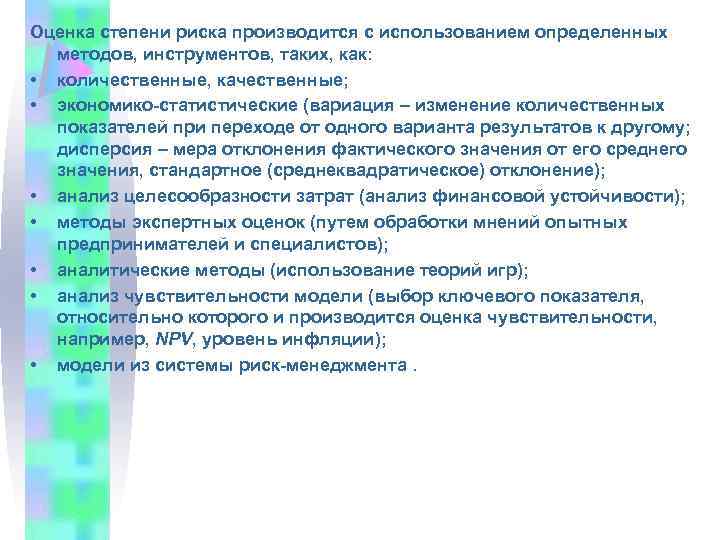 Оценка степени риска производится с использованием определенных методов, инструментов, таких, как:

• количественные, качественные;
• экономико-статистические (вариация – изменение количественных показателей при переходе от одного варианта результатов к другому; дисперсия – мера отклонения фактического значения от его среднего значения, стандартное (среднеквадратическое) отклонение);
• анализ целесообразности затрат (анализ финансовой устойчивости);
• методы экспертных оценок (путем обработки мнений опытных предпринимателей и специалистов);
• аналитические методы (использование теорий игр);
• анализ чувствительности модели (выбор ключевого показателя, относительно которого и производится оценка чувствительности, например, NPV, уровень инфляции);
• модели из системы риск-менеджмента .